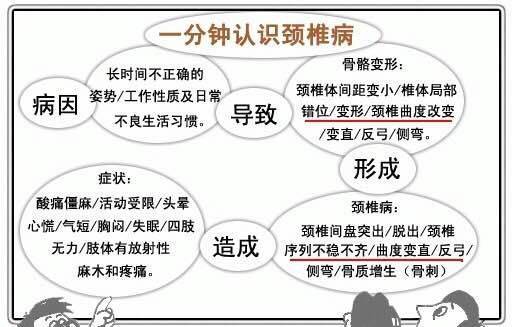 一分钟认识颈椎病

病因

长时间不正确的姿势/工作性质及日常不良生活习惯。

导致

骨骼变形：
颈椎体间距变小/椎体局部错位/变形/颈椎曲度改变/变直/反弓/侧弯。

形成

颈椎病：
颈椎间盘突出/脱出/颈椎序列不稳不齐/曲度变直/反弓/侧弯/骨质增生（骨刺）

造成

症状：
酸痛僵麻/活动受限/头晕心慌/气短/胸闷/失眠/四肢无力/肢体有放射性麻木和疼痛。